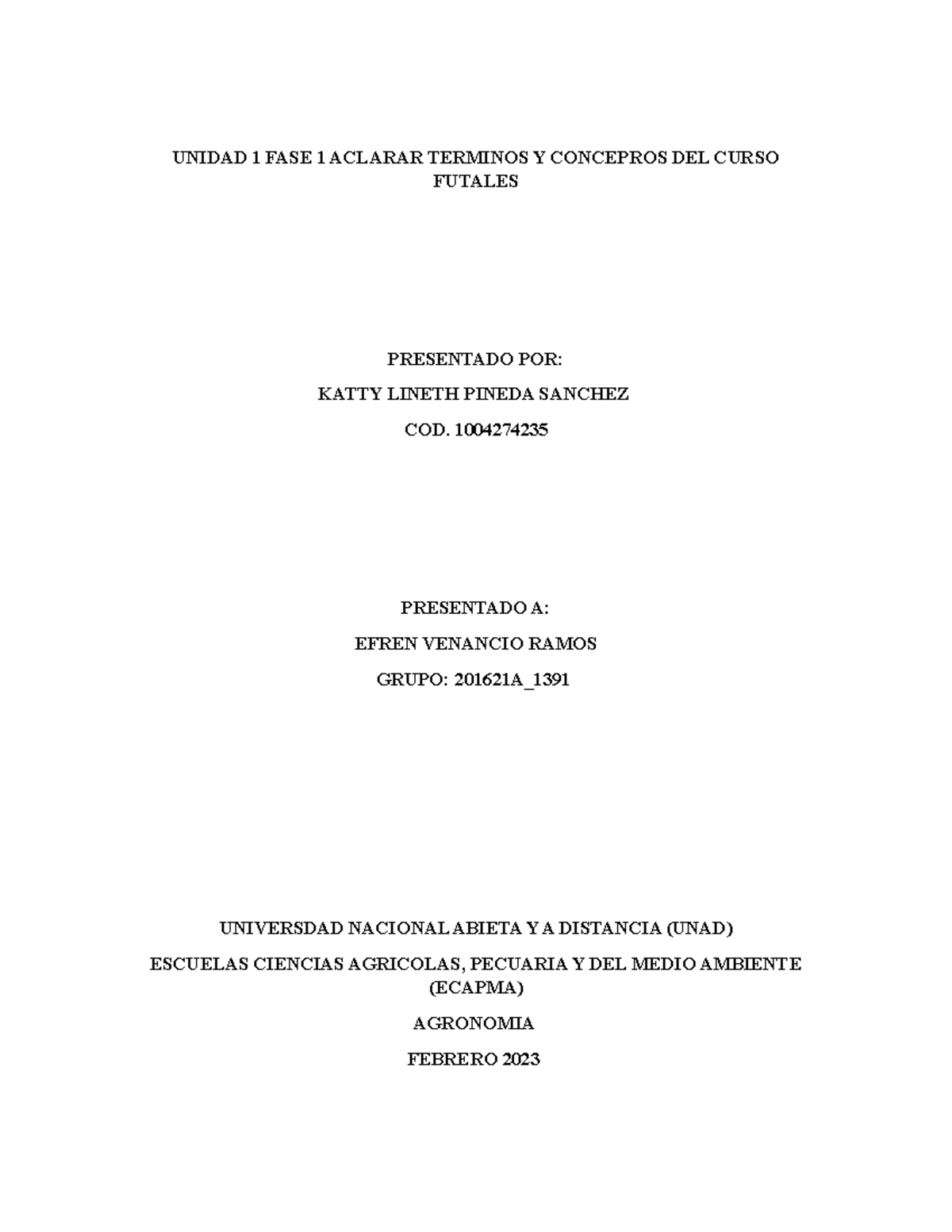 UNIDAD 1 FASE 1 ACLARAR TERMINOS Y CONCEPROS DEL CURSO FUTALES

PRESENTADO POR:

KATTY LINETH PINEDA SANCHEZ

COD. 1004274235

PRESENTADO A:

EFREN VENANCIO RAMOS

GRUPO: 201621A_1391

UNIVERSDAD NACIONAL ABIETA Y A DISTANCIA (UNAD)

ESCUELAS CIENCIAS AGRICOLAS, PECUARIA Y DEL MEDIO AMBIENTE (ECAPMA)

AGRONOMIA

FEBRERO 2023